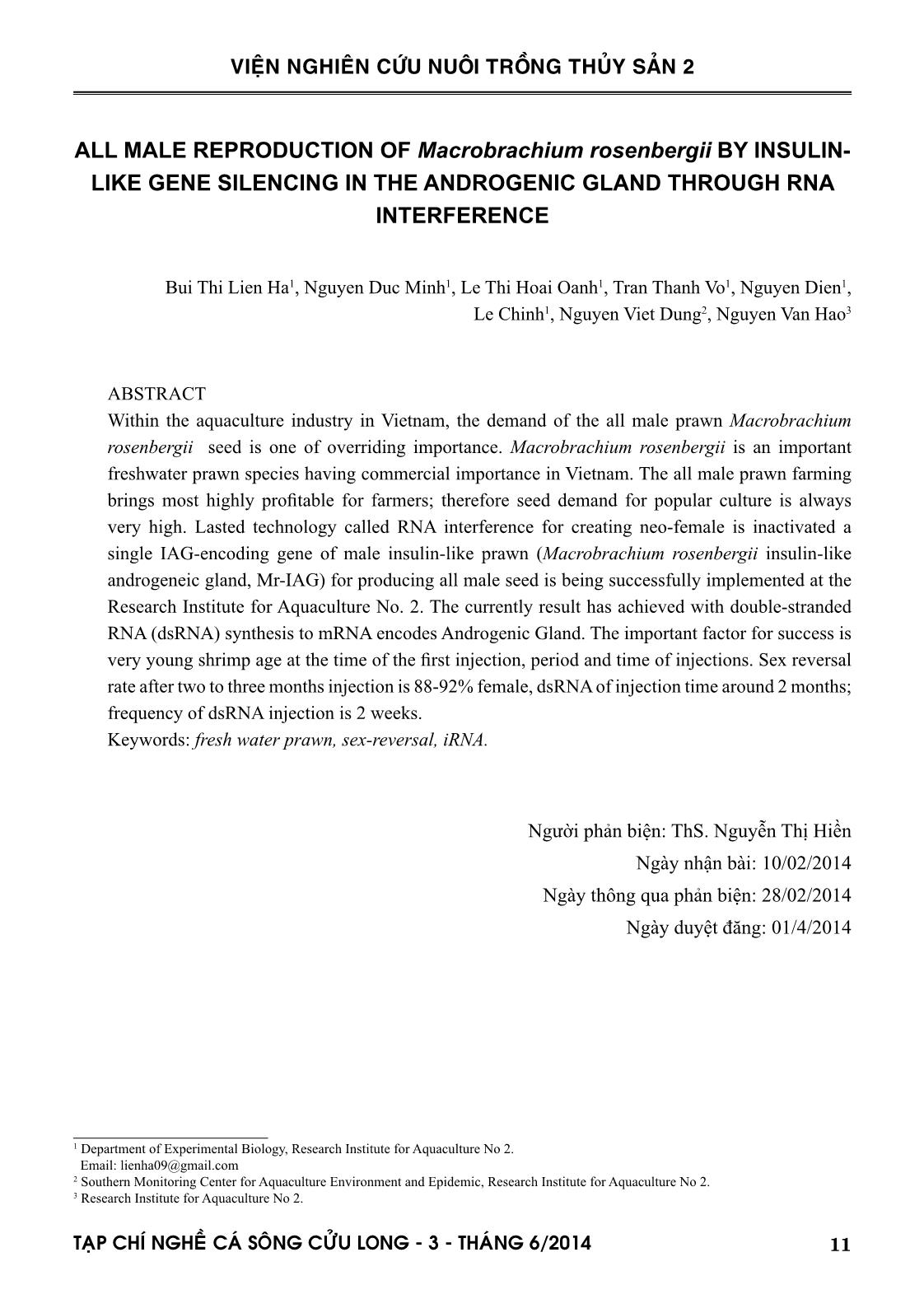 VIỆN NGHIÊN CỨU NUÔI TRỒNG THỦY SẢN 2

ALL MALE REPRODUCTION OF Macrobrachium rosenbergii BY INSULIN-LIKE GENE SILENCING IN THE ANDROGENIC GLAND THROUGH RNA INTERFERENCE

Bui Thi Lien Ha$^1$, Nguyen Duc Minh$^1$, Le Thi Hoai Oanh$^1$, Tran Thanh Vo$^1$, Nguyen Dien$^1$, Le Chinh$^1$, Nguyen Viet Dung$^2$, Nguyen Van Hao$^3$

ABSTRACT
Within the aquaculture industry in Vietnam, the demand of the all male prawn Macrobrachium rosenbergii seed is one of overriding importance. Macrobrachium rosenbergii is an important freshwater prawn species having commercial importance in Vietnam. The all male prawn farming brings most highly profitable for farmers; therefore seed demand for popular culture is always very high. Lasted technology called RNA interference for creating neo-female is inactivated a single IAG-encoding gene of male insulin-like prawn (Macrobrachium rosenbergii insulin-like androgeneic gland, Mr-IAG) for producing all male seed is being successfully implemented at the Research Institute for Aquaculture No. 2. The currently result has achieved with double-stranded RNA (dsRNA) synthesis to mRNA encodes Androgenic Gland. The important factor for success is very young shrimp age at the time of the first injection, period and time of injections. Sex reversal rate after two to three months injection is 88-92% female, dsRNA of injection time around 2 months; frequency of dsRNA injection is 2 weeks.
Keywords: fresh water prawn, sex-reversal, iRNA.

Người phản biện: ThS. Nguyễn Thị Hiền
Ngày nhận bài: 10/02/2014
Ngày thông qua phản biện: 28/02/2014
Ngày duyệt đăng: 01/4/2014

$^1$ Department of Experimental Biology, Research Institute for Aquaculture No 2.
Email: lienha09@gmail.com
$^2$ Southern Monitoring Center for Aquaculture Environment and Epidemic, Research Institute for Aquaculture No 2.
$^3$ Research Institute for Aquaculture No 2.

TẠP CHÍ NGHỀ CÁ SÔNG CỬU LONG - 3 - THÁNG 6/2014 11